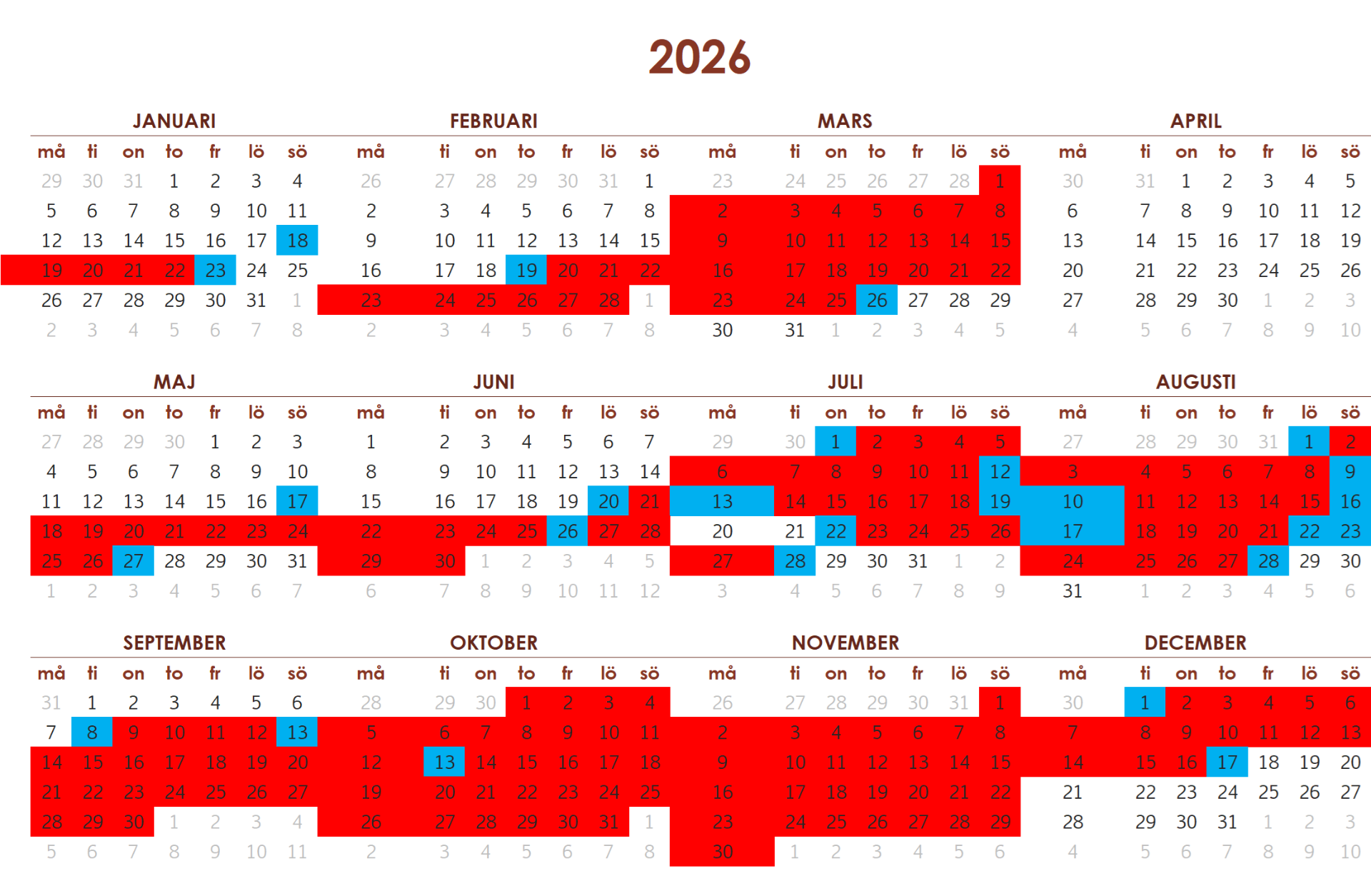 2026

JANUARI

| må | ti | on | to | fr | lö | sö |
|---|---|---|---|---|---|---|
| 29 | 30 | 31 | 1 | 2 | 3 | 4 |
| 5 | 6 | 7 | 8 | 9 | 10 | 11 |
| 12 | 13 | 14 | 15 | 16 | 17 | 18 |
| 19 | 20 | 21 | 22 | 23 | 24 | 25 |
| 26 | 27 | 28 | 29 | 30 | 31 | 1 |
| 2 | 3 | 4 | 5 | 6 | 7 | 8 |

FEBRUARI

| må | ti | on | to | fr | lö | sö |
|---|---|---|---|---|---|---|
| 26 | 27 | 28 | 29 | 30 | 31 | 1 |
| 2 | 3 | 4 | 5 | 6 | 7 | 8 |
| 9 | 10 | 11 | 12 | 13 | 14 | 15 |
| 16 | 17 | 18 | 19 | 20 | 21 | 22 |
| 23 | 24 | 25 | 26 | 27 | 28 | 1 |
| 2 | 3 | 4 | 5 | 6 | 7 | 8 |

MARS

| må | ti | on | to | fr | lö | sö |
|---|---|---|---|---|---|---|
| 23 | 24 | 25 | 26 | 27 | 28 | 1 |
| 2 | 3 | 4 | 5 | 6 | 7 | 8 |
| 9 | 10 | 11 | 12 | 13 | 14 | 15 |
| 16 | 17 | 18 | 19 | 20 | 21 | 22 |
| 23 | 24 | 25 | 26 | 27 | 28 | 29 |
| 30 | 31 | 1 | 2 | 3 | 4 | 5 |

APRIL

| må | ti | on | to | fr | lö | sö |
|---|---|---|---|---|---|---|
| 30 | 31 | 1 | 2 | 3 | 4 | 5 |
| 6 | 7 | 8 | 9 | 10 | 11 | 12 |
| 13 | 14 | 15 | 16 | 17 | 18 | 19 |
| 20 | 21 | 22 | 23 | 24 | 25 | 26 |
| 27 | 28 | 29 | 30 | 1 | 2 | 3 |
| 4 | 5 | 6 | 7 | 8 | 9 | 10 |

MAJ

| må | ti | on | to | fr | lö | sö |
|---|---|---|---|---|---|---|
| 27 | 28 | 29 | 30 | 1 | 2 | 3 |
| 4 | 5 | 6 | 7 | 8 | 9 | 10 |
| 11 | 12 | 13 | 14 | 15 | 16 | 17 |
| 18 | 19 | 20 | 21 | 22 | 23 | 24 |
| 25 | 26 | 27 | 28 | 29 | 30 | 31 |
| 1 | 2 | 3 | 4 | 5 | 6 | 7 |

JUNI

| må | ti | on | to | fr | lö | sö |
|---|---|---|---|---|---|---|
| 1 | 2 | 3 | 4 | 5 | 6 | 7 |
| 8 | 9 | 10 | 11 | 12 | 13 | 14 |
| 15 | 16 | 17 | 18 | 19 | 20 | 21 |
| 22 | 23 | 24 | 25 | 26 | 27 | 28 |
| 29 | 30 | 1 | 2 | 3 | 4 | 5 |
| 6 | 7 | 8 | 9 | 10 | 11 | 12 |

JULI

| må | ti | on | to | fr | lö | sö |
|---|---|---|---|---|---|---|
| 29 | 30 | 1 | 2 | 3 | 4 | 5 |
| 6 | 7 | 8 | 9 | 10 | 11 | 12 |
| 13 | 14 | 15 | 16 | 17 | 18 | 19 |
| 20 | 21 | 22 | 23 | 24 | 25 | 26 |
| 27 | 28 | 29 | 30 | 31 | 1 | 2 |
| 3 | 4 | 5 | 6 | 7 | 8 | 9 |

AUGUSTI

| må | ti | on | to | fr | lö | sö |
|---|---|---|---|---|---|---|
| 27 | 28 | 29 | 30 | 31 | 1 | 2 |
| 3 | 4 | 5 | 6 | 7 | 8 | 9 |
| 10 | 11 | 12 | 13 | 14 | 15 | 16 |
| 17 | 18 | 19 | 20 | 21 | 22 | 23 |
| 24 | 25 | 26 | 27 | 28 | 29 | 30 |
| 31 | 1 | 2 | 3 | 4 | 5 | 6 |

SEPTEMBER

| må | ti | on | to | fr | lö | sö |
|---|---|---|---|---|---|---|
| 31 | 1 | 2 | 3 | 4 | 5 | 6 |
| 7 | 8 | 9 | 10 | 11 | 12 | 13 |
| 14 | 15 | 16 | 17 | 18 | 19 | 20 |
| 21 | 22 | 23 | 24 | 25 | 26 | 27 |
| 28 | 29 | 30 | 1 | 2 | 3 | 4 |
| 5 | 6 | 7 | 8 | 9 | 10 | 11 |

OKTOBER

| må | ti | on | to | fr | lö | sö |
|---|---|---|---|---|---|---|
| 28 | 29 | 30 | 1 | 2 | 3 | 4 |
| 5 | 6 | 7 | 8 | 9 | 10 | 11 |
| 12 | 13 | 14 | 15 | 16 | 17 | 18 |
| 19 | 20 | 21 | 22 | 23 | 24 | 25 |
| 26 | 27 | 28 | 29 | 30 | 31 | 1 |
| 2 | 3 | 4 | 5 | 6 | 7 | 8 |

NOVEMBER

| må | ti | on | to | fr | lö | sö |
|---|---|---|---|---|---|---|
| 26 | 27 | 28 | 29 | 30 | 31 | 1 |
| 2 | 3 | 4 | 5 | 6 | 7 | 8 |
| 9 | 10 | 11 | 12 | 13 | 14 | 15 |
| 16 | 17 | 18 | 19 | 20 | 21 | 22 |
| 23 | 24 | 25 | 26 | 27 | 28 | 29 |
| 30 | 1 | 2 | 3 | 4 | 5 | 6 |

DECEMBER

| må | ti | on | to | fr | lö | sö |
|---|---|---|---|---|---|---|
| 30 | 1 | 2 | 3 | 4 | 5 | 6 |
| 7 | 8 | 9 | 10 | 11 | 12 | 13 |
| 14 | 15 | 16 | 17 | 18 | 19 | 20 |
| 21 | 22 | 23 | 24 | 25 | 26 | 27 |
| 28 | 29 | 30 | 31 | 1 | 2 | 3 |
| 4 | 5 | 6 | 7 | 8 | 9 | 10 |